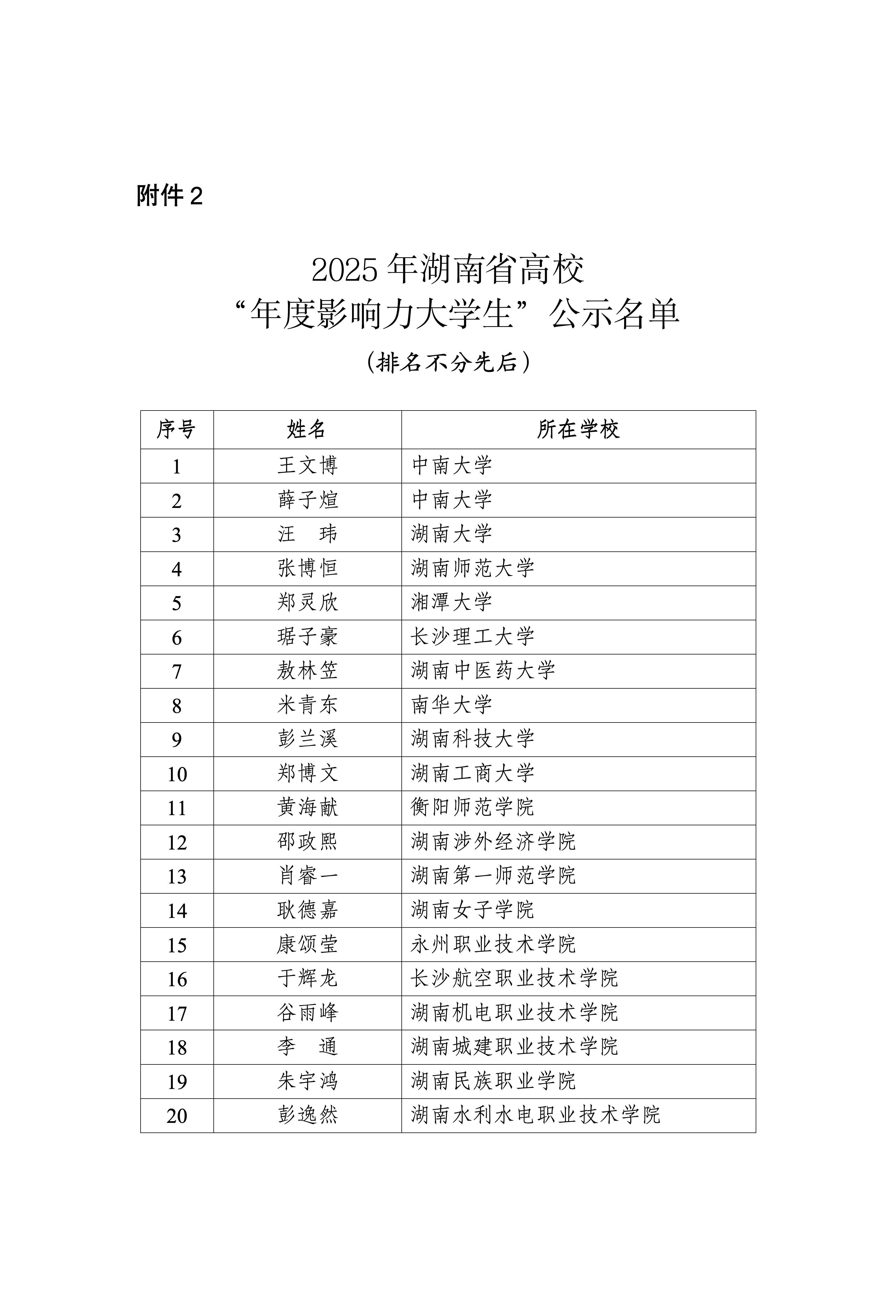 附件 2

2025 年湖南省高校
“年度影响力大学生”公示名单

（排名不分先后）

| 序号 | 姓名 | 所在学校 |
|---|---|---|
| 1 | 王文博 | 中南大学 |
| 2 | 薛子煊 | 中南大学 |
| 3 | 汪　玮 | 湖南大学 |
| 4 | 张博恒 | 湖南师范大学 |
| 5 | 郑灵欣 | 湘潭大学 |
| 6 | 琚子豪 | 长沙理工大学 |
| 7 | 敖林笠 | 湖南中医药大学 |
| 8 | 米青东 | 南华大学 |
| 9 | 彭兰溪 | 湖南科技大学 |
| 10 | 郑博文 | 湖南工商大学 |
| 11 | 黄海献 | 衡阳师范学院 |
| 12 | 邵政熙 | 湖南涉外经济学院 |
| 13 | 肖睿一 | 湖南第一师范学院 |
| 14 | 耿德嘉 | 湖南女子学院 |
| 15 | 康颂莹 | 永州职业技术学院 |
| 16 | 于辉龙 | 长沙航空职业技术学院 |
| 17 | 谷雨峰 | 湖南机电职业技术学院 |
| 18 | 李　通 | 湖南城建职业技术学院 |
| 19 | 朱宇鸿 | 湖南民族职业学院 |
| 20 | 彭逸然 | 湖南水利水电职业技术学院 |